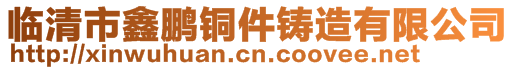 临清市鑫鹏铜件铸造有限公司
http://xinwuhuan.cn.coovee.net